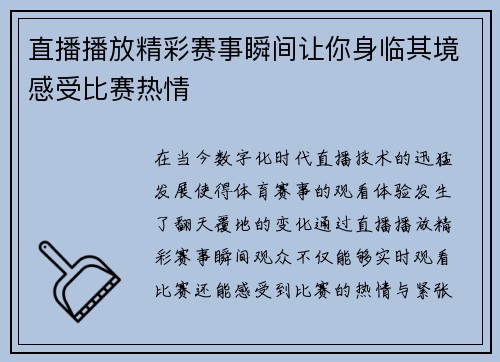 直播播放精彩赛事瞬间让你身临其境感受比赛热情

在当今数字化时代直播技术的迅猛发展使得体育赛事的观看体验发生了翻天覆地的变化通过直播播放精彩赛事瞬间观众不仅能够实时观看比赛还能感受到比赛的热情与紧张